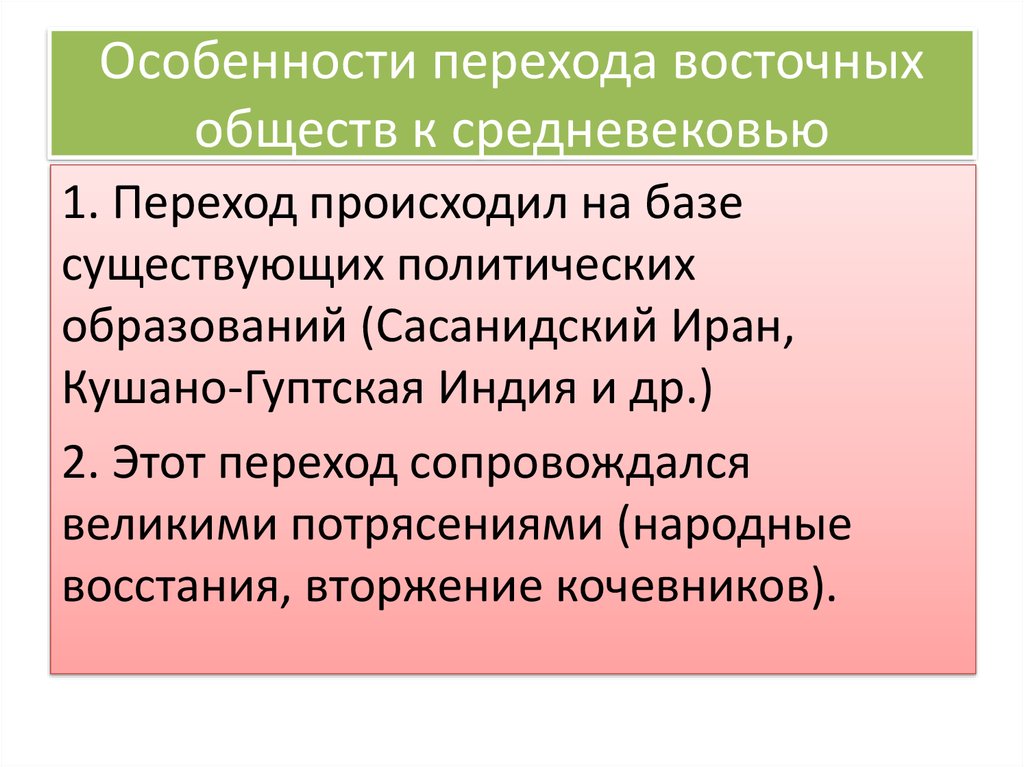 Особенности перехода восточных обществ к средневековью

1. Переход происходил на базе существующих политических образований (Сасанидский Иран, Кушано-Гуптская Индия и др.)

2. Этот переход сопровождался великими потрясениями (народные восстания, вторжение кочевников).